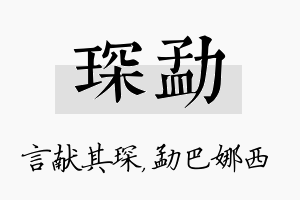 琛勐

言献其琛,勐巴娜西